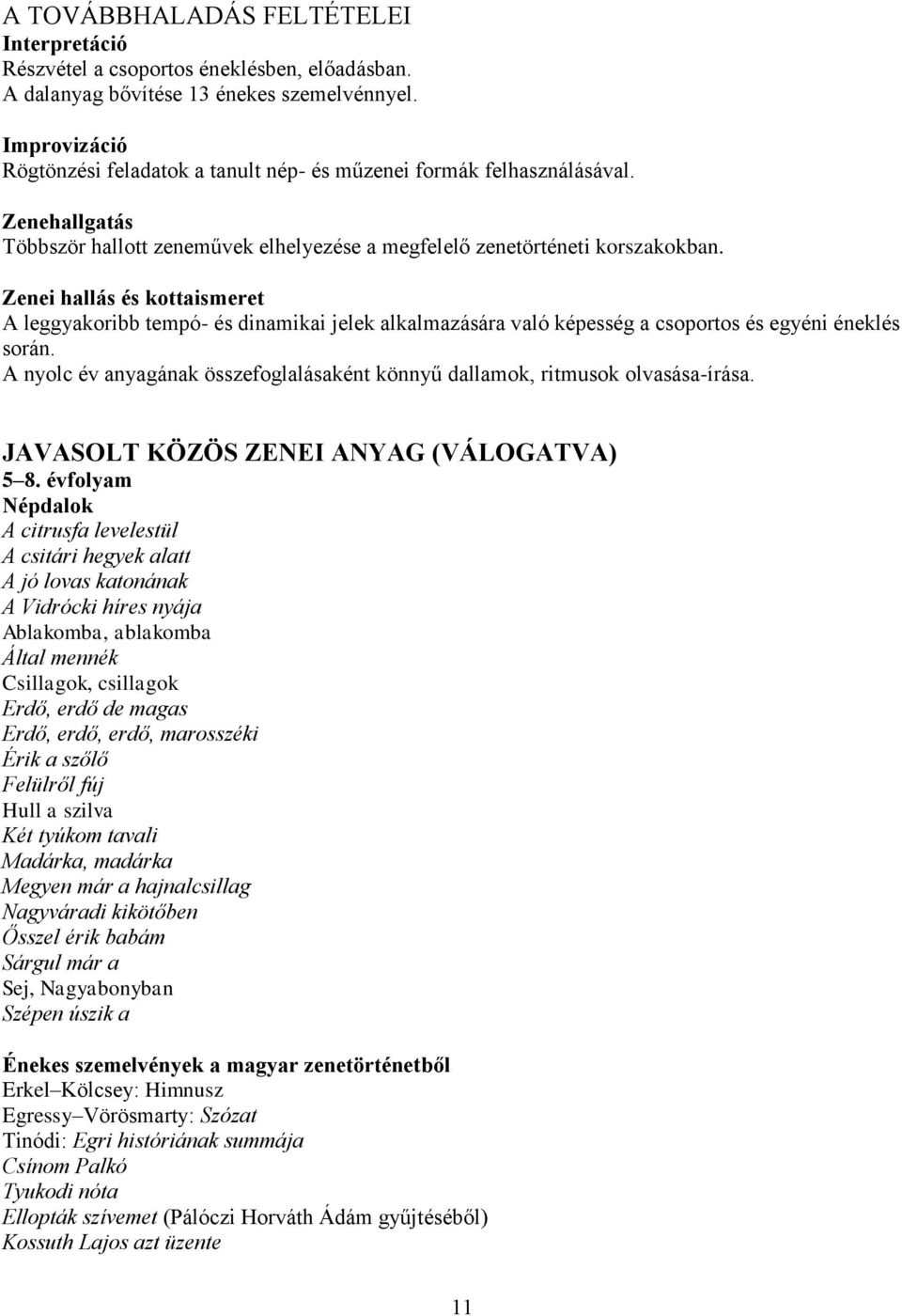 A TOVÁBBHALADÁS FELTÉTELEI
Interpretáció
Részvétel a csoportos éneklésben, előadásban.
A dalanyag bővítése 13 énekes szemelvénnyel.

Improvizáció
Rögtönzési feladatok a tanult nép- és műzenei formák felhasználásával.

Zenehallgatás
Többször hallott zeneművek elhelyezése a megfelelő zenetörténeti korszakokban.

Zenei hallás és kottaismeret
A leggyakoribb tempó- és dinamikai jelek alkalmazására való képesség a csoportos és egyéni éneklés során.
A nyolc év anyagának összefoglalásaként könnyű dallamok, ritmusok olvasása-írása.

JAVASOLT KÖZÖS ZENEI ANYAG (VÁLOGATVA)
5–8. évfolyam
Népdalok
A citrusfa levelestül
A csitári hegyek alatt
A jó lovas katonának
A Vidrócki híres nyája
Ablakomba, ablakomba
Által mennék
Csillagok, csillagok
Erdő, erdő de magas
Erdő, erdő, erdő, marosszéki
Érik a szőlő
Felülről fúj
Hull a szilva
Két tyúkom tavali
Madárka, madárka
Megyen már a hajnalcsillag
Nagyváradi kikötőben
Ősszel érik babám
Sárgul már a
Sej, Nagyabonyban
Szépen úszik a

Énekes szemelvények a magyar zenetörténetből
Erkel–Kölcsey: Himnusz
Egressy–Vörösmarty: Szózat
Tinódi: Egri históriának summája
Csínom Palkó
Tyukodi nóta
Ellopták szívemet (Pálóczi Horváth Ádám gyűjtéséből)
Kossuth Lajos azt üzente

11